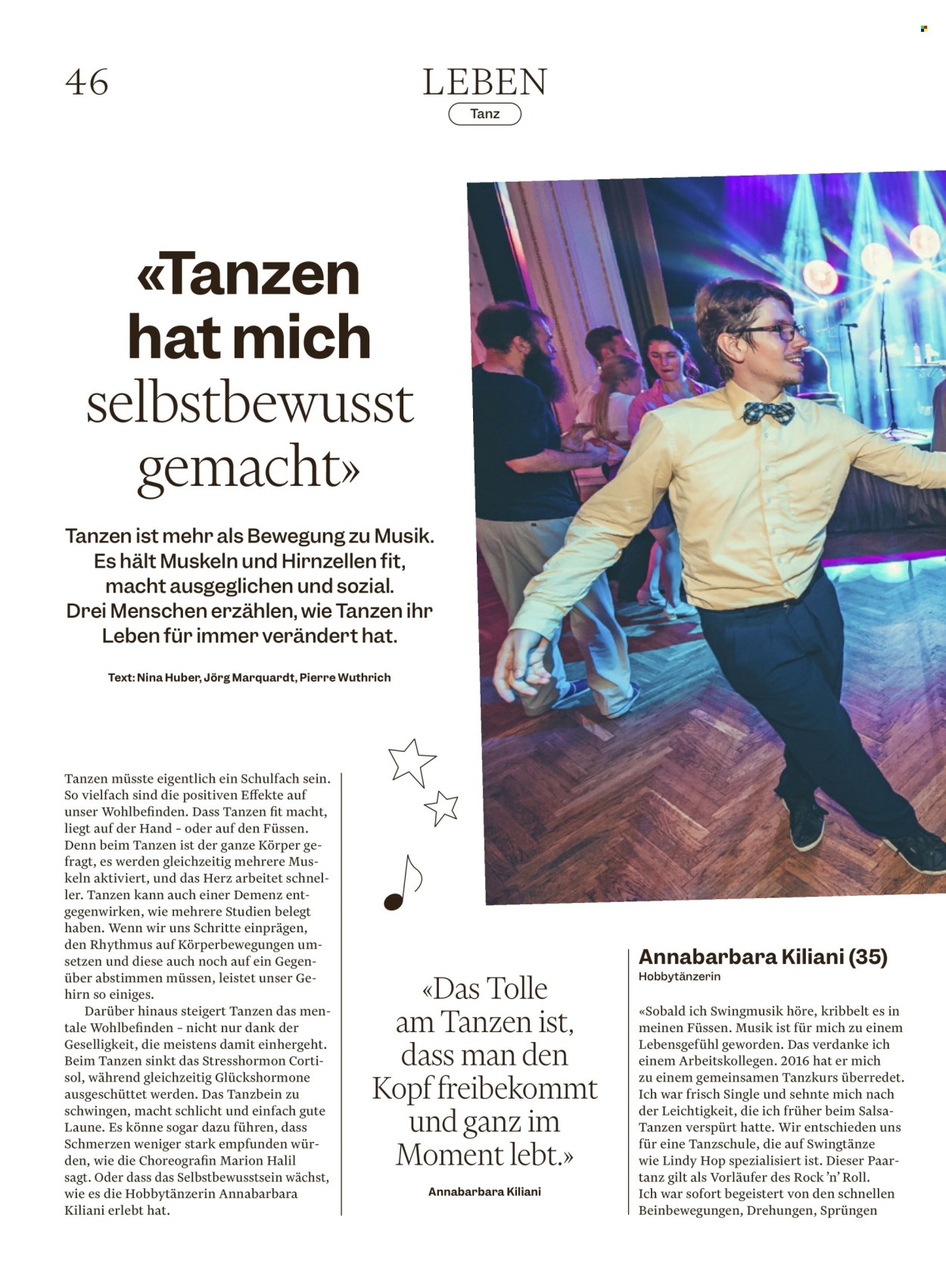 46

LEBEN

Tanz

«Tanzen hat mich selbstbewusst gemacht»

Tanzen ist mehr als Bewegung zu Musik. Es hält Muskeln und Hirnzellen fit, macht ausgeglichen und sozial. Drei Menschen erzählen, wie Tanzen ihr Leben für immer verändert hat.

Text: Nina Huber, Jörg Marquardt, Pierre Wuthrich

Tanzen müsste eigentlich ein Schulfach sein. So vielfach sind die positiven Effekte auf unser Wohlbefinden. Dass Tanzen fit macht, liegt auf der Hand – oder auf den Füssen. Denn beim Tanzen ist der ganze Körper gefragt, es werden gleichzeitig mehrere Muskeln aktiviert, und das Herz arbeitet schneller. Tanzen kann auch einer Demenz entgegenwirken, wie mehrere Studien belegt haben. Wenn wir uns Schritte einprägen, den Rhythmus auf Körperbewegungen umsetzen und diese auch noch auf ein Gegenüber abstimmen müssen, leistet unser Gehirn so einiges.

Darüber hinaus steigert Tanzen das mentale Wohlbefinden – nicht nur dank der Geselligkeit, die meistens damit einhergeht. Beim Tanzen sinkt das Stresshormon Cortisol, während gleichzeitig Glückshormone ausgeschüttet werden. Das Tanzbein zu schwingen, macht schlicht und einfach gute Laune. Es könne sogar dazu führen, dass Schmerzen weniger stark empfunden würden, wie die Choreografin Marion Halil sagt. Oder dass das Selbstbewusstsein wächst, wie es die Hobbytänzerin Annabarbara Kiliani erlebt hat.

«Das Tolle am Tanzen ist, dass man den Kopf freibekommt und ganz im Moment lebt.»

Annabarbara Kiliani

Annabarbara Kiliani (35)
Hobbytänzerin

«Sobald ich Swingmusik höre, kribbelt es in meinen Füssen. Musik ist für mich zu einem Lebensgefühl geworden. Das verdanke ich einem Arbeitskollegen. 2016 hat er mich zu einem gemeinsamen Tanzkurs überredet. Ich war frisch Single und sehnte mich nach der Leichtigkeit, die ich früher beim Salsa-Tanzen verspürt hatte. Wir entschieden uns für eine Tanzschule, die auf Swingtänze wie Lindy Hop spezialisiert ist. Dieser Paartanz gilt als Vorläufer des Rock 'n' Roll. Ich war sofort begeistert von den schnellen Beinbewegungen, Drehungen, Sprüngen